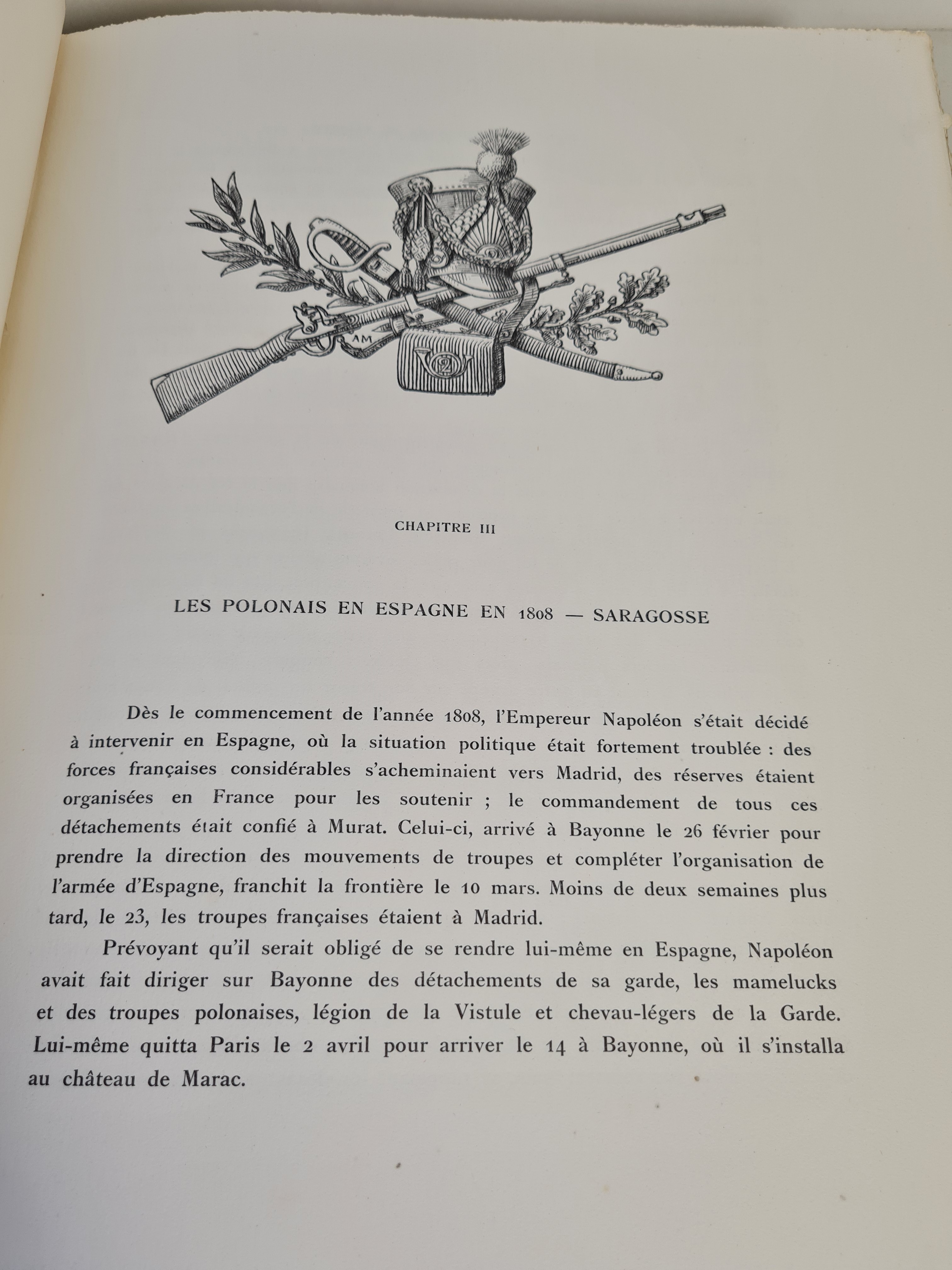 AM

2

CHAPITRE III

LES POLONAIS EN ESPAGNE EN 1808 — SARAGOSSE

Dès le commencement de l'année 1808, l'Empereur Napoléon s'était décidé à intervenir en Espagne, où la situation politique était fortement troublée : des forces françaises considérables s'acheminaient vers Madrid, des réserves étaient organisées en France pour les soutenir ; le commandement de tous ces détachements était confié à Murat. Celui-ci, arrivé à Bayonne le 26 février pour prendre la direction des mouvements de troupes et compléter l'organisation de l'armée d'Espagne, franchit la frontière le 10 mars. Moins de deux semaines plus tard, le 23, les troupes françaises étaient à Madrid.

Prévoyant qu'il serait obligé de se rendre lui-même en Espagne, Napoléon avait fait diriger sur Bayonne des détachements de sa garde, les mamelucks et des troupes polonaises, légion de la Vistule et chevau-légers de la Garde. Lui-même quitta Paris le 2 avril pour arriver le 14 à Bayonne, où il s'installa au château de Marac.